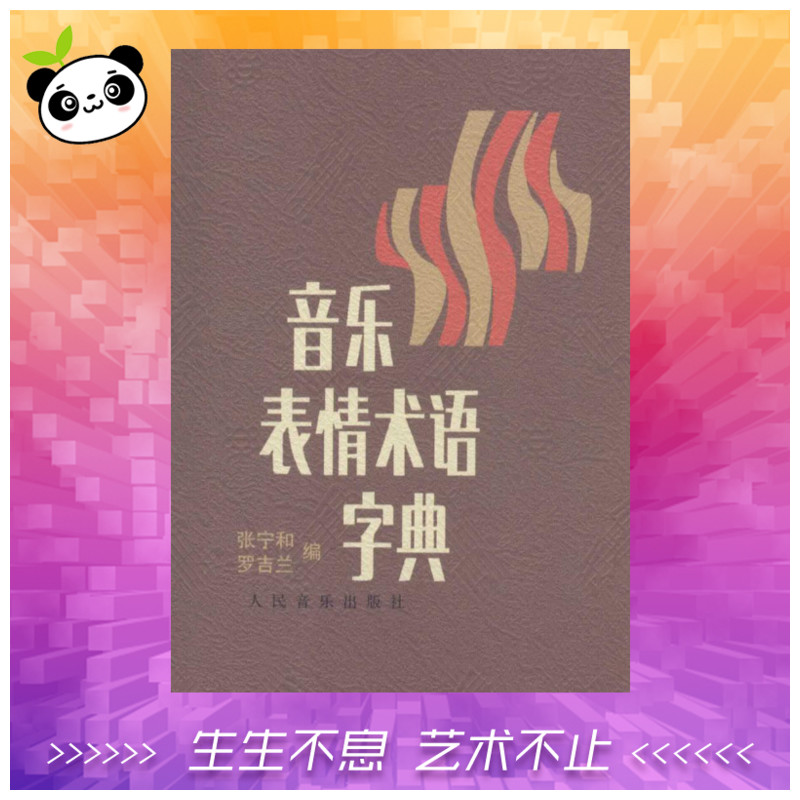 音乐
表情术语
字典

张宁和
罗吉兰 编

人民音乐出版社

>>>>>> 生生不息 艺术不止 <<<<<<